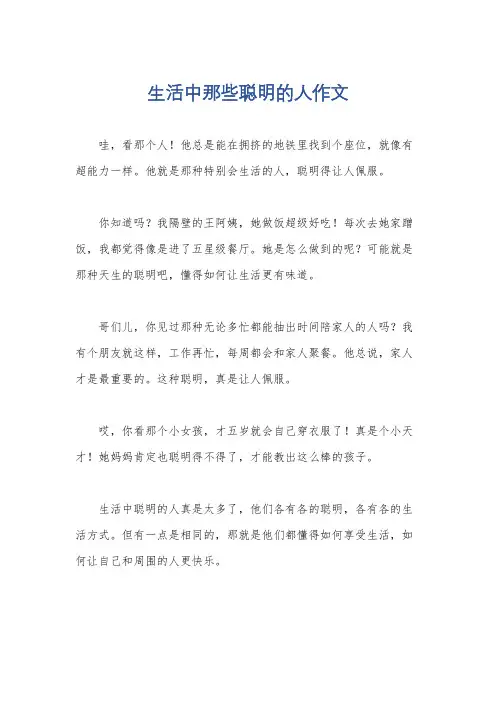 生活中那些聪明的人作文

哇，看那个人！他总是能在拥挤的地铁里找到个座位，就像有超能力一样。他就是那种特别会生活的人，聪明得让人佩服。

你知道吗？我隔壁的王阿姨，她做饭超级好吃！每次去她家蹭饭，我都觉得像是进了五星级餐厅。她是怎么做到的呢？可能就是那种天生的聪明吧，懂得如何让生活更有味道。

哥们儿，你见过那种无论多忙都能抽出时间陪家人的人吗？我有个朋友就这样，工作再忙，每周都会和家人聚餐。他总说，家人才是最重要的。这种聪明，真是让人佩服。

哎，你看那个小女孩，才五岁就会自己穿衣服了！真是个小天才！她妈妈肯定也聪明得不得了，才能教出这么棒的孩子。

生活中聪明的人真是太多了，他们各有各的聪明，各有各的生活方式。但有一点是相同的，那就是他们都懂得如何享受生活，如何让自己和周围的人更快乐。